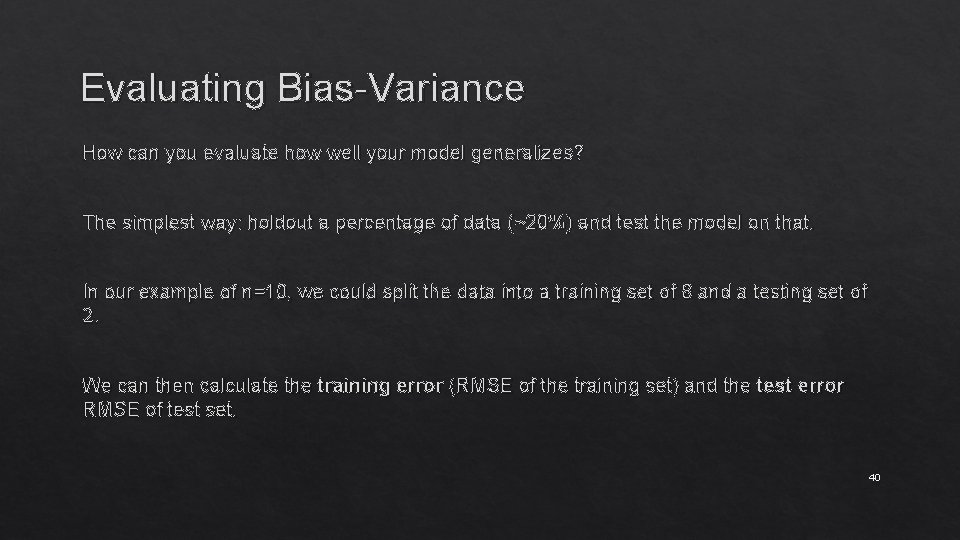 Evaluating Bias-Variance

How can you evaluate how well your model generalizes?

The simplest way: holdout a percentage of data (~20%) and test the model on that.

In our example of n=10, we could split the data into a training set of 8 and a testing set of 2.

We can then calculate the training error (RMSE of the training set) and the test error RMSE of test set.

40